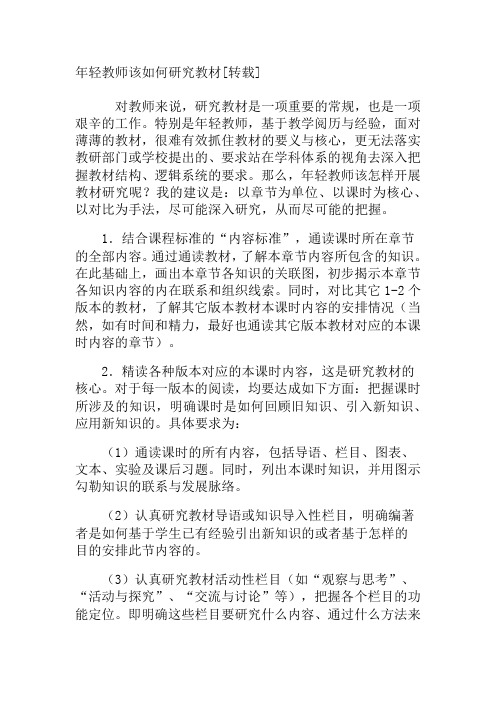 年轻教师该如何研究教材[转载]

对教师来说，研究教材是一项重要的常规，也是一项艰辛的工作。特别是年轻教师，基于教学阅历与经验，面对薄薄的教材，很难有效抓住教材的要义与核心，更无法落实教研部门或学校提出的、要求站在学科体系的视角去深入把握教材结构、逻辑系统的要求。那么，年轻教师该怎样开展教材研究呢？我的建议是：以章节为单位、以课时为核心、以对比为手法，尽可能深入研究，从而尽可能的把握。

1．结合课程标准的“内容标准”，通读课时所在章节的全部内容。通过通读教材，了解本章节内容所包含的知识。在此基础上，画出本章节各知识的关联图，初步揭示本章节各知识内容的内在联系和组织线索。同时，对比其它 1-2 个版本的教材，了解其它版本教材本课时内容的安排情况（当然，如有时间和精力，最好也通读其它版本教材对应的本课时内容的章节）。

2．精读各种版本对应的本课时内容，这是研究教材的核心。对于每一版本的阅读，均要达成如下方面：把握课时所涉及的知识，明确课时是如何回顾旧知识、引入新知识、应用新知识的。具体要求为：

（1）通读课时的所有内容，包括导语、栏目、图表、文本、实验及课后习题。同时，列出本课时知识，并用图示勾勒知识的联系与发展脉络。

（2）认真研究教材导语或知识导入性栏目，明确编著者是如何基于学生已有经验引出新知识的或者基于怎样的目的安排此节内容的。

（3）认真研究教材活动性栏目（如“观察与思考”、“活动与探究”、“交流与讨论”等），把握各个栏目的功能定位。即明确这些栏目要研究什么内容、通过什么方法来